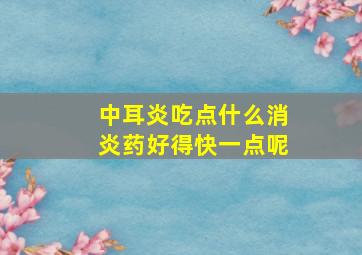 中耳炎吃点什么消炎药好得快一点呢